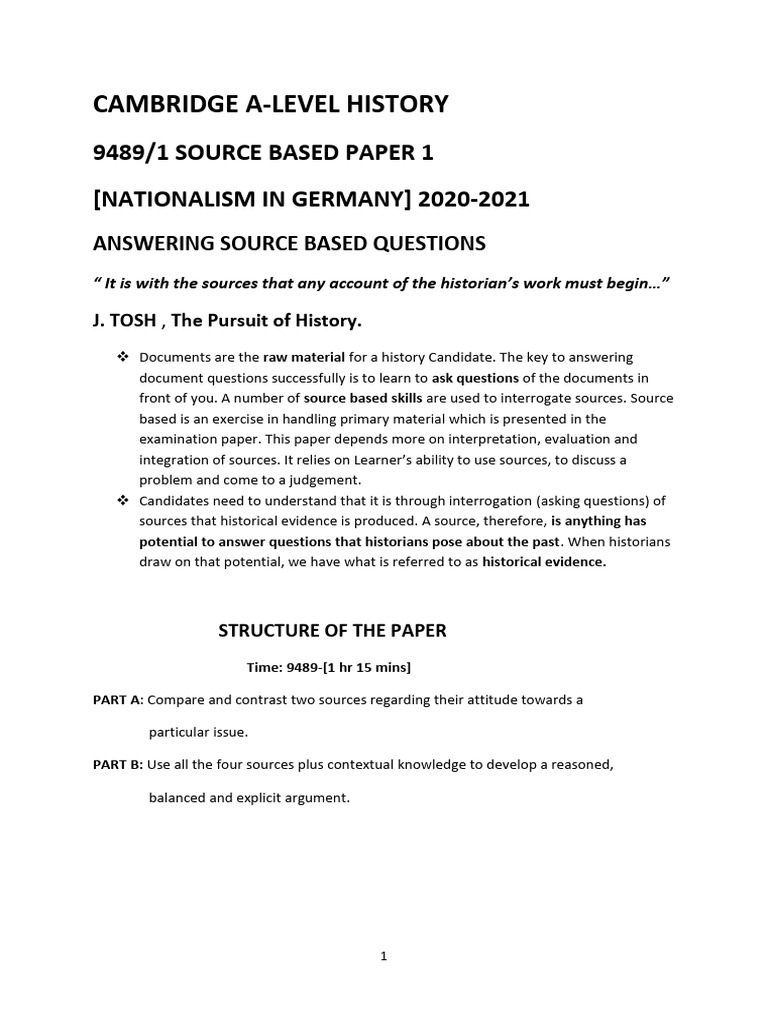 CAMBRIDGE A-LEVEL HISTORY

9489/1 SOURCE BASED PAPER 1

[NATIONALISM IN GERMANY] 2020-2021

ANSWERING SOURCE BASED QUESTIONS

" It is with the sources that any account of the historian's work must begin…"

J. TOSH , The Pursuit of History.

❖ Documents are the raw material for a history Candidate. The key to answering document questions successfully is to learn to ask questions of the documents in front of you. A number of source based skills are used to interrogate sources. Source based is an exercise in handling primary material which is presented in the examination paper. This paper depends more on interpretation, evaluation and integration of sources. It relies on Learner's ability to use sources, to discuss a problem and come to a judgement.

❖ Candidates need to understand that it is through interrogation (asking questions) of sources that historical evidence is produced. A source, therefore, is anything has potential to answer questions that historians pose about the past. When historians draw on that potential, we have what is referred to as historical evidence.

STRUCTURE OF THE PAPER

Time: 9489-[1 hr 15 mins]

PART A: Compare and contrast two sources regarding their attitude towards a particular issue.

PART B: Use all the four sources plus contextual knowledge to develop a reasoned, balanced and explicit argument.

1